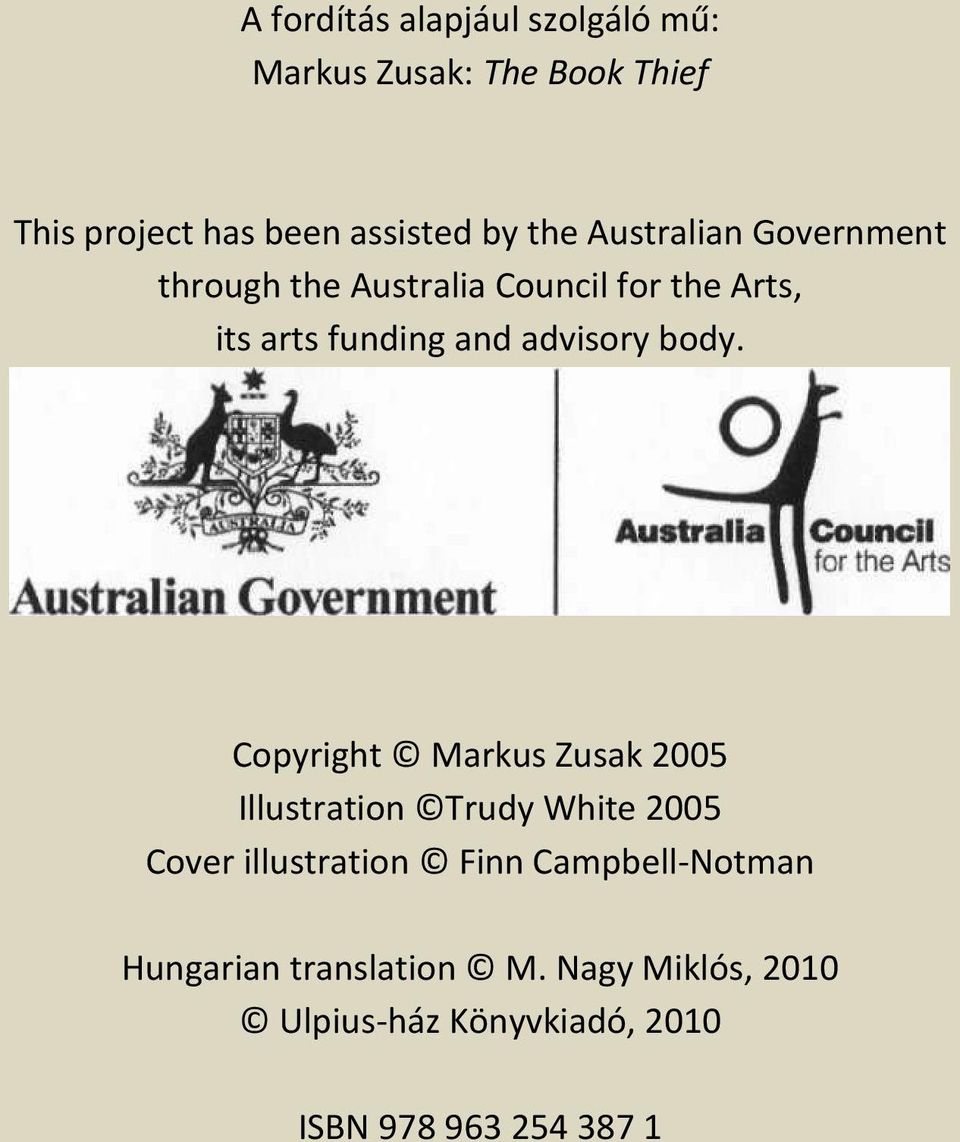 A fordítás alapjául szolgáló mű:
Markus Zusak: The Book Thief

This project has been assisted by the Australian Government through the Australia Council for the Arts, its arts funding and advisory body.

AUSTRALIA

Australian Government

Australia Council for the Arts

Copyright © Markus Zusak 2005
Illustration ©Trudy White 2005
Cover illustration © Finn Campbell-Notman

Hungarian translation © M. Nagy Miklós, 2010
© Ulpius-ház Könyvkiadó, 2010

ISBN 978 963 254 387 1